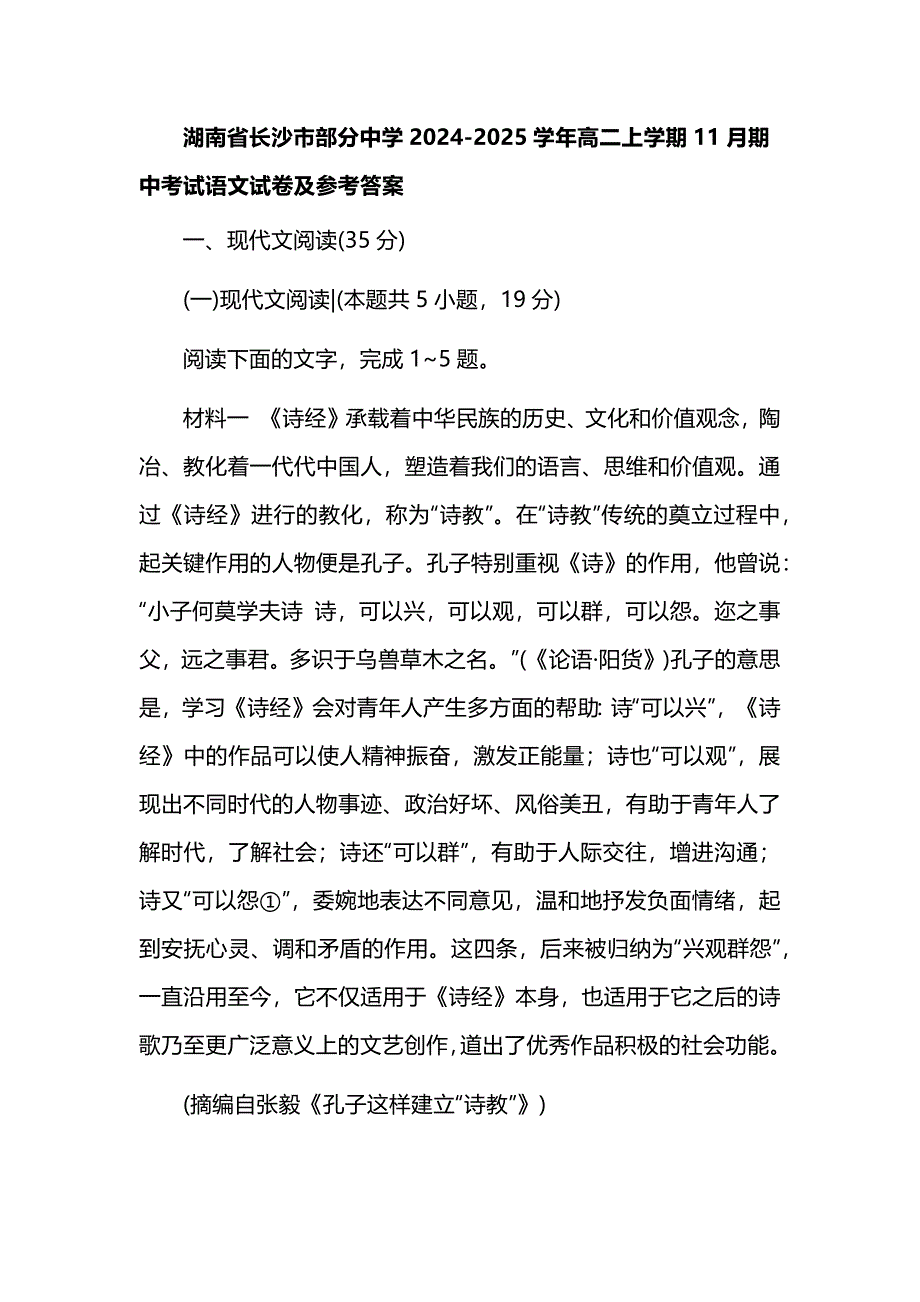 湖南省长沙市部分中学 2024-2025 学年高二上学期 11 月期中考试语文试卷及参考答案

一、现代文阅读(35 分)

(一)现代文阅读|(本题共 5 小题，19 分)

阅读下面的文字，完成 1~5 题。

材料一 《诗经》承载着中华民族的历史、文化和价值观念，陶冶、教化着一代代中国人，塑造着我们的语言、思维和价值观。通过《诗经》进行的教化，称为“诗教”。在“诗教”传统的奠立过程中，起关键作用的人物便是孔子。孔子特别重视《诗》的作用，他曾说：“小子何莫学夫诗 诗，可以兴，可以观，可以群，可以怨。迩之事父，远之事君。多识于鸟兽草木之名。”(《论语·阳货》)孔子的意思是，学习《诗经》会对青年人产生多方面的帮助: 诗“可以兴”，《诗经》中的作品可以使人精神振奋，激发正能量；诗也“可以观”，展现出不同时代的人物事迹、政治好坏、风俗美丑，有助于青年人了解时代，了解社会；诗还“可以群”，有助于人际交往，增进沟通；诗又“可以怨①”，委婉地表达不同意见，温和地抒发负面情绪，起到安抚心灵、调和矛盾的作用。这四条，后来被归纳为“兴观群怨”，一直沿用至今，它不仅适用于《诗经》本身，也适用于它之后的诗歌乃至更广泛意义上的文艺创作，道出了优秀作品积极的社会功能。

(摘编自张毅《孔子这样建立“诗教”》)